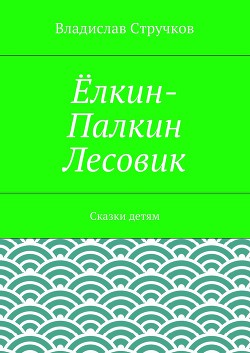 Владислав Стручков

Ёлкин-Палкин Лесовик

Сказки детям